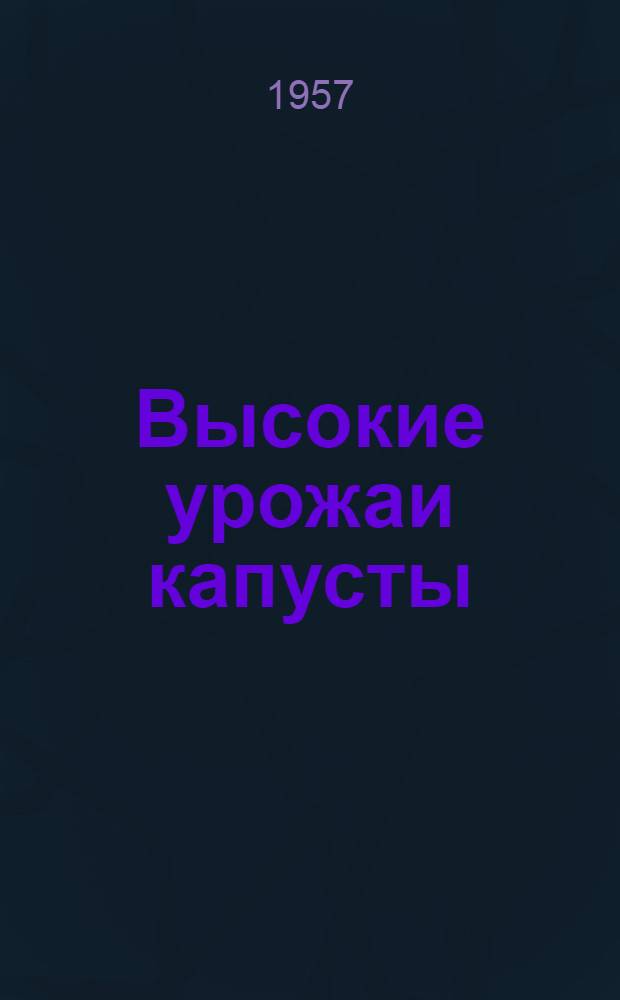 1957

Высокие урожаи капусты